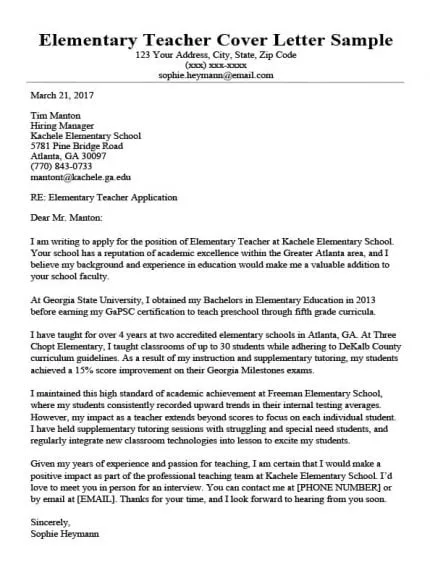 Elementary Teacher Cover Letter Sample
123 Your Address, City, State, Zip Code
(xxx) xxx-xxxx
sophie.heymann@email.com

March 21, 2017

Tim Manton
Hiring Manager
Kachele Elementary School
5781 Pine Bridge Road
Atlanta, GA 30097
(770) 843-0733
mantont@kachele.ga.edu

RE: Elementary Teacher Application

Dear Mr. Manton:

I am writing to apply for the position of Elementary Teacher at Kachele Elementary School. Your school has a reputation of academic excellence within the Greater Atlanta area, and I believe my background and experience in education would make me a valuable addition to your school faculty.

At Georgia State University, I obtained my Bachelors in Elementary Education in 2013 before earning my GaPSC certification to teach preschool through fifth grade curricula.

I have taught for over 4 years at two accredited elementary schools in Atlanta, GA. At Three Chopt Elementary, I taught classrooms of up to 30 students while adhering to DeKalb County curriculum guidelines. As a result of my instruction and supplementary tutoring, my students achieved a 15% score improvement on their Georgia Milestones exams.

I maintained this high standard of academic achievement at Freeman Elementary School, where my students consistently recorded upward trends in their internal testing averages. However, my impact as a teacher extends beyond scores to focus on each individual student. I have held supplementary tutoring sessions with struggling and special need students, and regularly integrate new classroom technologies into lesson to excite my students.

Given my years of experience and passion for teaching, I am certain that I would make a positive impact as part of the professional teaching team at Kachele Elementary School. I'd love to meet you in person for an interview. You can contact me at [PHONE NUMBER] or by email at [EMAIL]. Thanks for your time, and I look forward to hearing from you soon.

Sincerely,
Sophie Heymann